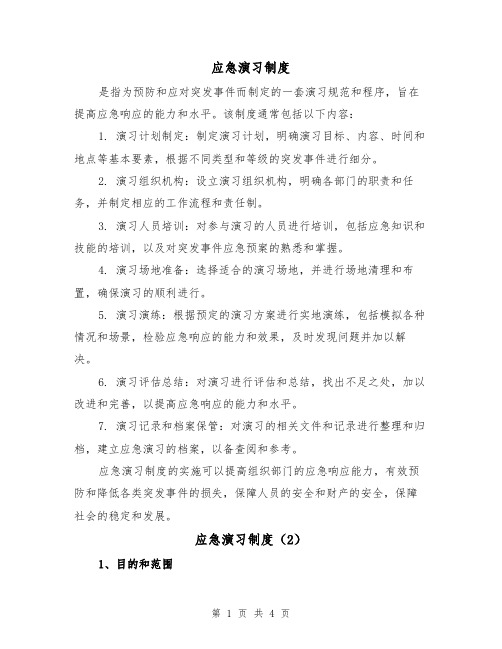 应急演习制度

是指为预防和应对突发事件而制定的一套演习规范和程序，旨在提高应急响应的能力和水平。该制度通常包括以下内容：

1. 演习计划制定：制定演习计划，明确演习目标、内容、时间和地点等基本要素，根据不同类型和等级的突发事件进行细分。

2. 演习组织机构：设立演习组织机构，明确各部门的职责和任务，并制定相应的工作流程和责任制。

3. 演习人员培训：对参与演习的人员进行培训，包括应急知识和技能的培训，以及对突发事件应急预案的熟悉和掌握。

4. 演习场地准备：选择适合的演习场地，并进行场地清理和布置，确保演习的顺利进行。

5. 演习演练：根据预定的演习方案进行实地演练，包括模拟各种情况和场景，检验应急响应的能力和效果，及时发现问题并加以解决。

6. 演习评估总结：对演习进行评估和总结，找出不足之处，加以改进和完善，以提高应急响应的能力和水平。

7. 演习记录和档案保管：对演习的相关文件和记录进行整理和归档，建立应急演习的档案，以备查阅和参考。

应急演习制度的实施可以提高组织部门的应急响应能力，有效预防和降低各类突发事件的损失，保障人员的安全和财产的安全，保障社会的稳定和发展。

应急演习制度（2）

1、目的和范围

第 1 页 共 4 页